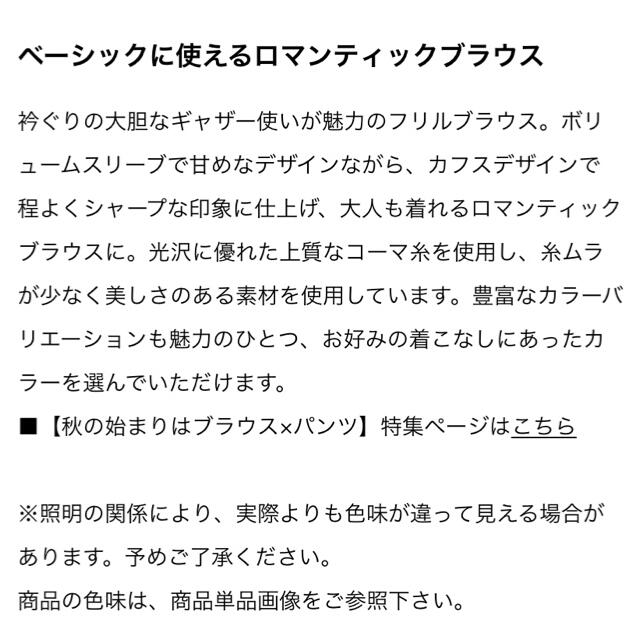 ベーシックに使えるロマンティックブラウス

衿ぐりの大胆なギャザー使いが魅力のフリルブラウス。ボリュームスリーブで甘めなデザインながら、カフスデザインで程よくシャープな印象に仕上げ、大人も着れるロマンティックブラウスに。光沢に優れた上質なコーマ糸を使用し、糸ムラが少なく美しさのある素材を使用しています。豊富なカラーバリエーションも魅力のひとつ、お好みの着こなしにあったカラーを選んでいただけます。
■【秋の始まりはブラウス×パンツ】特集ページはこちら

※照明の関係により、実際よりも色味が違って見える場合があります。予めご了承ください。
商品の色味は、商品単品画像をご参照下さい。